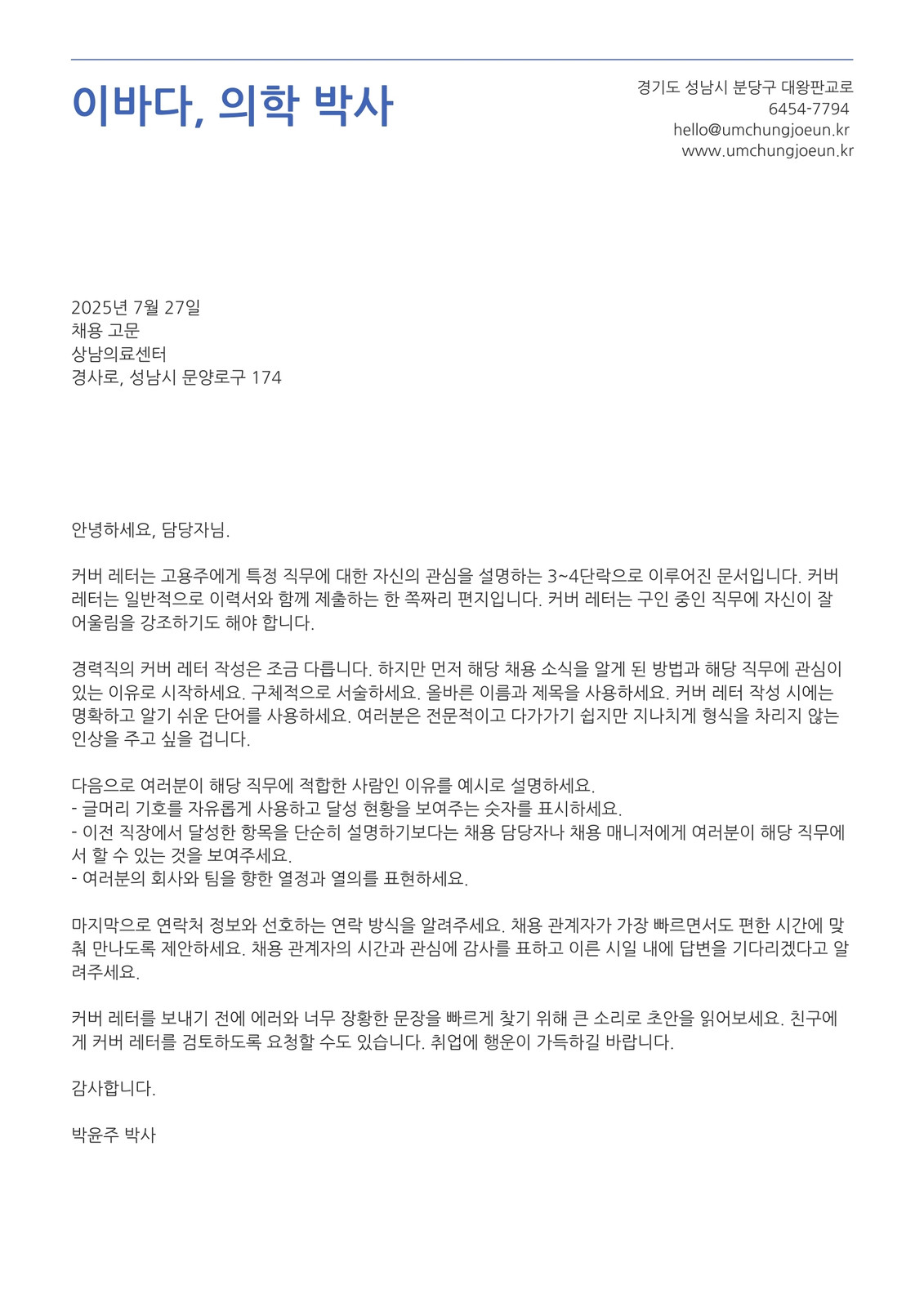 이바다, 의학 박사

경기도 성남시 분당구 대왕판교로
6454-7794
hello@umchungjoeun.kr
www.umchungjoeun.kr

2025년 7월 27일
채용 고문
상남의료센터
경사로, 성남시 문양로구 174

안녕하세요, 담당자님.

커버 레터는 고용주에게 특정 직무에 대한 자신의 관심을 설명하는 3~4단락으로 이루어진 문서입니다. 커버 레터는 일반적으로 이력서와 함께 제출하는 한 쪽짜리 편지입니다. 커버 레터는 구인 중인 직무에 자신이 잘 어울림을 강조하기도 해야 합니다.

경력직의 커버 레터 작성은 조금 다릅니다. 하지만 먼저 해당 채용 소식을 알게 된 방법과 해당 직무에 관심이 있는 이유로 시작하세요. 구체적으로 서술하세요. 올바른 이름과 제목을 사용하세요. 커버 레터 작성 시에는 명확하고 알기 쉬운 단어를 사용하세요. 여러분은 전문적이고 다가가기 쉽지만 지나치게 형식을 차리지 않는 인상을 주고 싶을 겁니다.

다음으로 여러분이 해당 직무에 적합한 사람인 이유를 예시로 설명하세요.
- 글머리 기호를 자유롭게 사용하고 달성 현황을 보여주는 숫자를 표시하세요.
- 이전 직장에서 달성한 항목을 단순히 설명하기보다는 채용 담당자나 채용 매니저에게 여러분이 해당 직무에서 할 수 있는 것을 보여주세요.
- 여러분의 회사와 팀을 향한 열정과 열의를 표현하세요.

마지막으로 연락처 정보와 선호하는 연락 방식을 알려주세요. 채용 관계자가 가장 빠르면서도 편한 시간에 맞춰 만나도록 제안하세요. 채용 관계자의 시간과 관심에 감사를 표하고 이른 시일 내에 답변을 기다리겠다고 알려주세요.

커버 레터를 보내기 전에 에러와 너무 장황한 문장을 빠르게 찾기 위해 큰 소리로 초안을 읽어보세요. 친구에게 커버 레터를 검토하도록 요청할 수도 있습니다. 취업에 행운이 가득하길 바랍니다.

감사합니다.

박윤주 박사